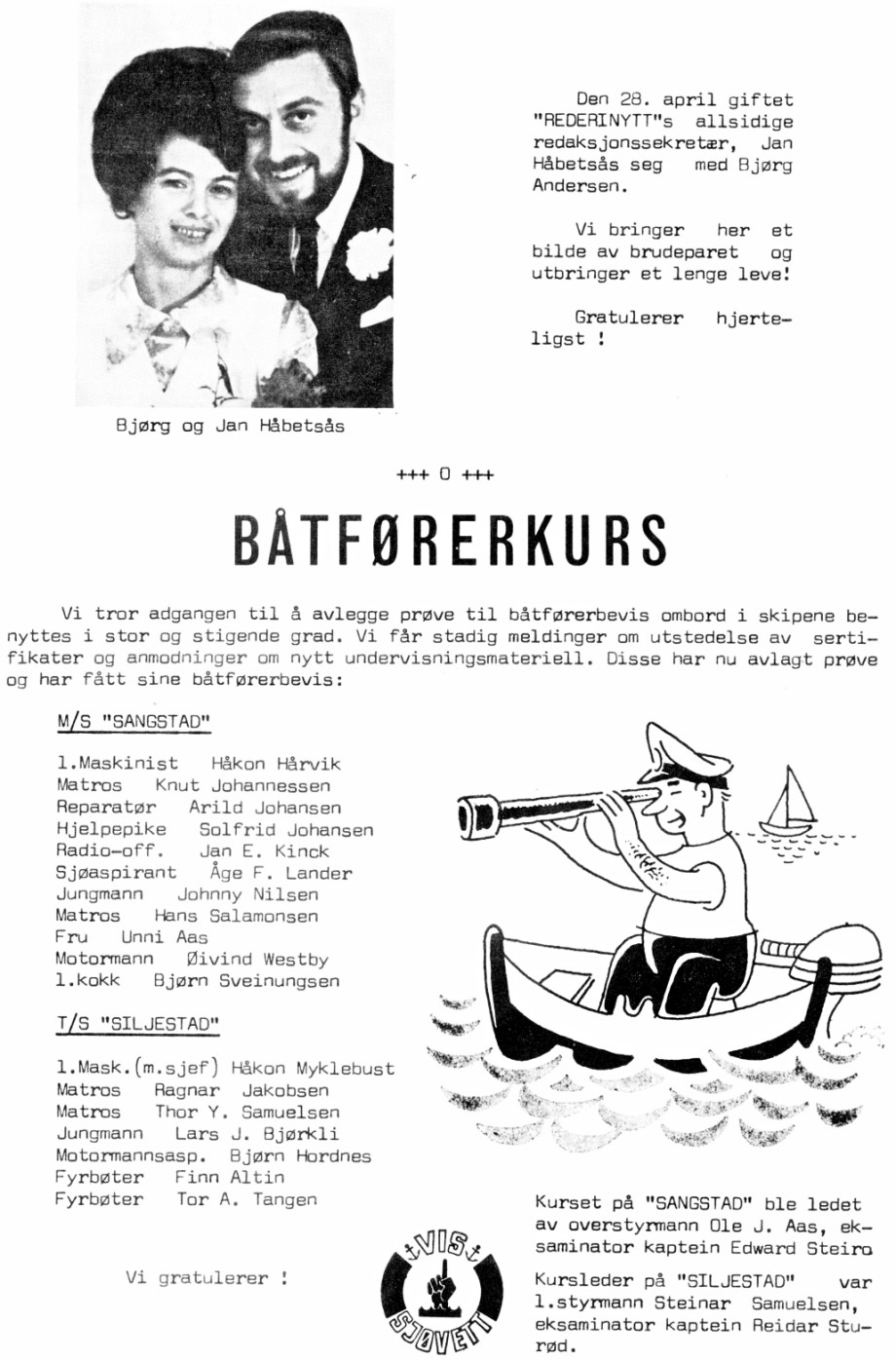 Den 28. april giftet "REDERINYTT"s allsidige redaksjonssekretær, Jan Håbetsås seg med Bjørg Andersen.

Vi bringer her et bilde av brudeparet og utbringer et lenge leve!

Gratulerer hjerteligst !

Bjørg og Jan Håbetsås

+++ 0 +++

BÅTFØRERKURS

Vi tror adgangen til å avlegge prøve til båtførerbevis ombord i skipene benyttes i stor og stigende grad. Vi får stadig meldinger om utstedelse av sertifikater og anmodninger om nytt undervisningsmateriell. Disse har nu avlagt prøve og har fått sine båtførerbevis:

M/S "SANGSTAD"

1.Maskinist Håkon Hårvik
Matros Knut Johannessen
Reparatør Arild Johansen
Hjelpepike Solfrid Johansen
Radio-off. Jan E. Kinck
Sjøaspirant Åge F. Lander
Jungmann Johnny Nilsen
Matros Hans Salamonsen
Fru Unni Aas
Motormann Øivind Westby
1.kokk Bjørn Sveinungsen

T/S "SILJESTAD"

1.Mask.(m.sjef) Håkon Myklebust
Matros Ragnar Jakobsen
Matros Thor Y. Samuelsen
Jungmann Lars J. Bjørkli
Motormannsasp. Bjørn Hordnes
Fyrbøter Finn Altin
Fyrbøter Tor A. Tangen

Vi gratulerer !

VIS SJØVETT

Kurset på "SANGSTAD" ble ledet av overstyrmann Ole J. Aas, eksaminator kaptein Edward Steiro

Kursleder på "SILJESTAD" var 1.styrmann Steinar Samuelsen, eksaminator kaptein Reidar Sturød.